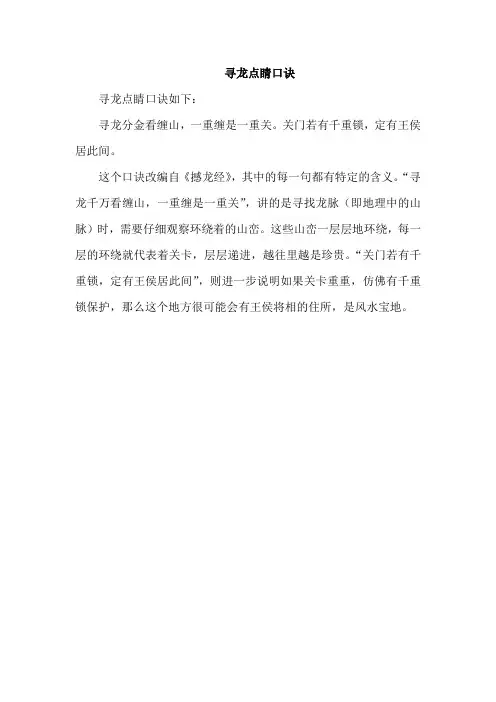 寻龙点睛口诀

寻龙点睛口诀如下：

寻龙分金看缠山，一重缠是一重关。关门若有千重锁，定有王侯居此间。

这个口诀改编自《撼龙经》，其中的每一句都有特定的含义。“寻龙千万看缠山，一重缠是一重关”，讲的是寻找龙脉（即地理中的山脉）时，需要仔细观察环绕着的山峦。这些山峦一层层地环绕，每一层的环绕就代表着关卡，层层递进，越往里越是珍贵。“关门若有千重锁，定有王侯居此间”，则进一步说明如果关卡重重，仿佛有千重锁保护，那么这个地方很可能会有王侯将相的住所，是风水宝地。